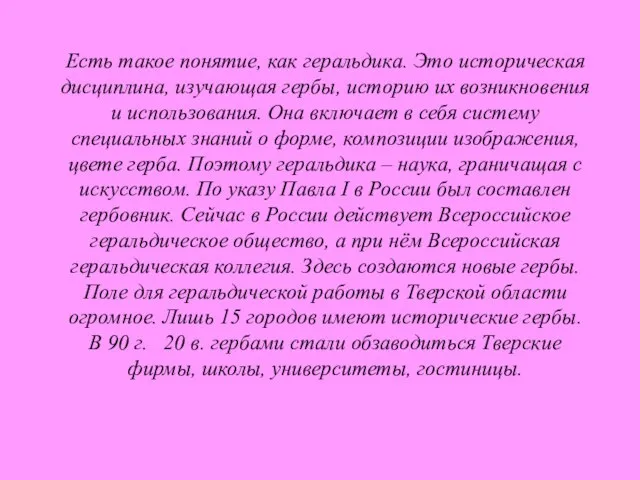 Есть такое понятие, как геральдика. Это историческая дисциплина, изучающая гербы, историю их возникновения и использования. Она включает в себя систему специальных знаний о форме, композиции изображения, цвете герба. Поэтому геральдика – наука, граничащая с искусством. По указу Павла I в России был составлен гербовник. Сейчас в России действует Всероссийское геральдическое общество, а при нём Всероссийская геральдическая коллегия. Здесь создаются новые гербы. Поле для геральдической работы в Тверской области огромное. Лишь 15 городов имеют исторические гербы. В 90 г. 20 в. гербами стали обзаводиться Тверские фирмы, школы, университеты, гостиницы.